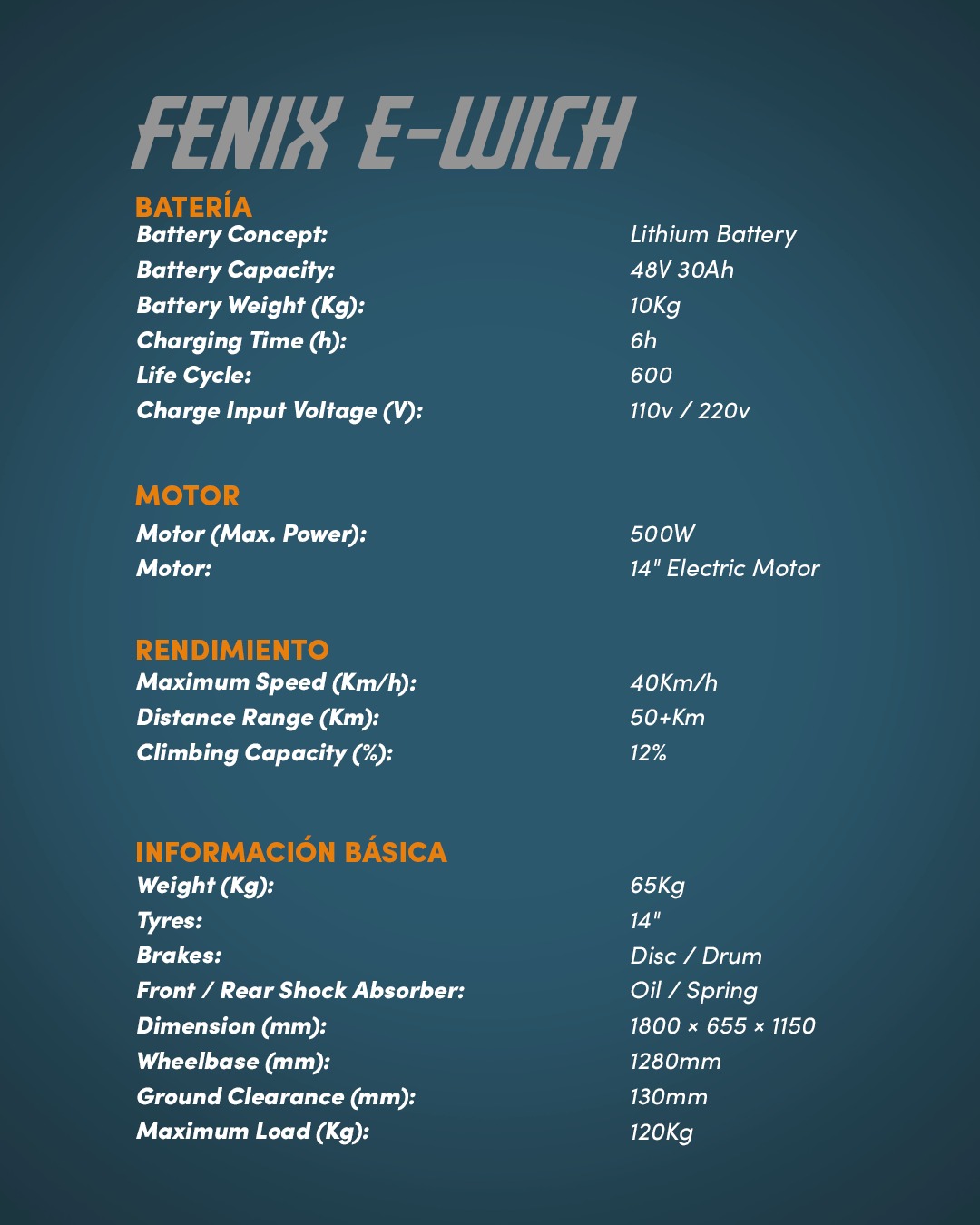 FENIX E-WICH

BATERÍA

| | |
|---|---|
| Battery Concept: | Lithium Battery |
| Battery Capacity: | 48V 30Ah |
| Battery Weight (Kg): | 10Kg |
| Charging Time (h): | 6h |
| Life Cycle: | 600 |
| Charge Input Voltage (V): | 110v / 220v |

MOTOR

| | |
|---|---|
| Motor (Max. Power): | 500W |
| Motor: | 14" Electric Motor |

RENDIMIENTO

| | |
|---|---|
| Maximum Speed (Km/h): | 40Km/h |
| Distance Range (Km): | 50+Km |
| Climbing Capacity (%): | 12% |

INFORMACIÓN BÁSICA

| | |
|---|---|
| Weight (Kg): | 65Kg |
| Tyres: | 14" |
| Brakes: | Disc / Drum |
| Front / Rear Shock Absorber: | Oil / Spring |
| Dimension (mm): | 1800 × 655 × 1150 |
| Wheelbase (mm): | 1280mm |
| Ground Clearance (mm): | 130mm |
| Maximum Load (Kg): | 120Kg |